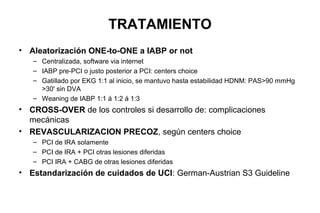 TRATAMIENTO

• Aleatorización ONE-to-ONE a IABP or not
  – Centralizada, software via internet
  – IABP pre-PCI o justo posterior a PCI: centers choice
  – Gatillado por EKG 1:1 al inicio, se mantuvo hasta estabilidad HDNM: PAS>90 mmHg >30' sin DVA
  – Weaning de IABP 1:1 à 1:2 à 1:3
• CROSS-OVER de los controles si desarrollo de: complicaciones mecánicas
• REVASCULARIZACION PRECOZ, según centers choice
  – PCI de IRA solamente
  – PCI de IRA + PCI otras lesiones diferidas
  – PCI IRA + CABG de otras lesiones diferidas
• Estandarización de cuidados de UCI: German-Austrian S3 Guideline